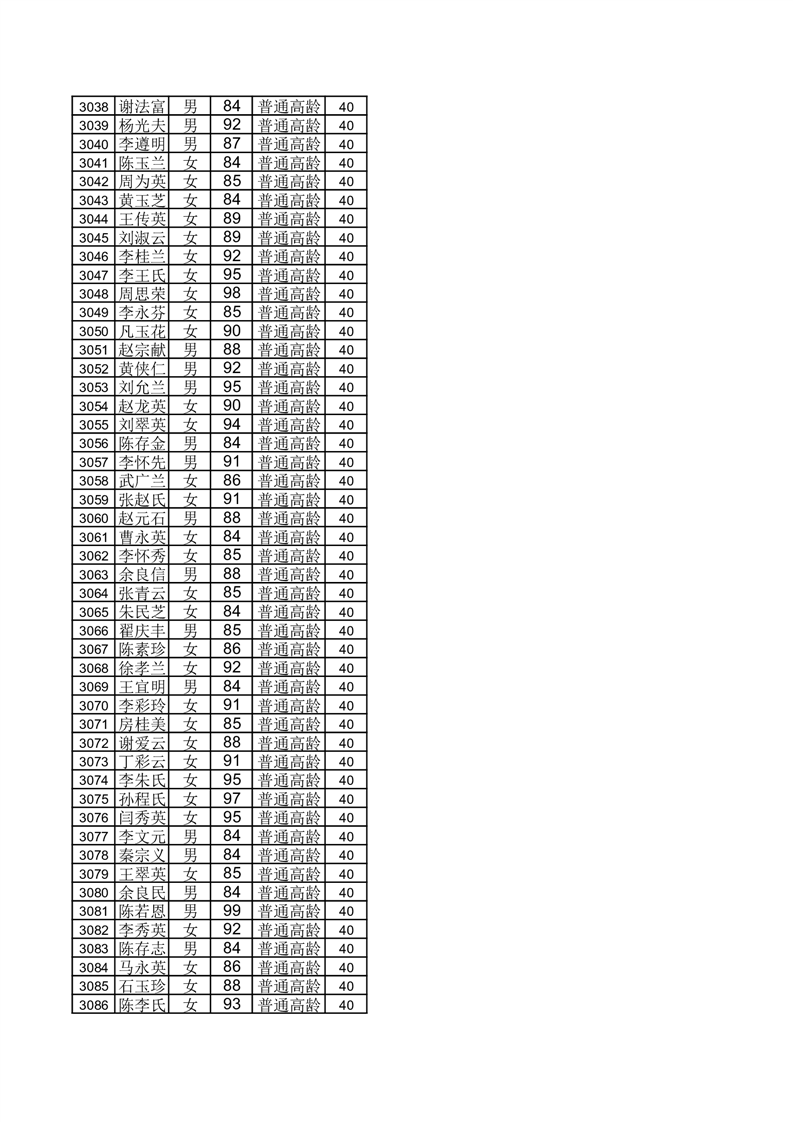 | 3038 | 谢法富 | 男 | 84 | 普通高龄 | 40 |
|---|---|---|---|---|---|
| 3039 | 杨光夫 | 男 | 92 | 普通高龄 | 40 |
| 3040 | 李遵明 | 男 | 87 | 普通高龄 | 40 |
| 3041 | 陈玉兰 | 女 | 84 | 普通高龄 | 40 |
| 3042 | 周为英 | 女 | 85 | 普通高龄 | 40 |
| 3043 | 黄玉芝 | 女 | 84 | 普通高龄 | 40 |
| 3044 | 王传英 | 女 | 89 | 普通高龄 | 40 |
| 3045 | 刘淑云 | 女 | 89 | 普通高龄 | 40 |
| 3046 | 李桂兰 | 女 | 92 | 普通高龄 | 40 |
| 3047 | 李王氏 | 女 | 95 | 普通高龄 | 40 |
| 3048 | 周思荣 | 女 | 98 | 普通高龄 | 40 |
| 3049 | 李永芬 | 女 | 85 | 普通高龄 | 40 |
| 3050 | 凡玉花 | 女 | 90 | 普通高龄 | 40 |
| 3051 | 赵宗献 | 男 | 88 | 普通高龄 | 40 |
| 3052 | 黄侠仁 | 男 | 92 | 普通高龄 | 40 |
| 3053 | 刘允兰 | 男 | 95 | 普通高龄 | 40 |
| 3054 | 赵龙英 | 女 | 90 | 普通高龄 | 40 |
| 3055 | 刘翠英 | 女 | 94 | 普通高龄 | 40 |
| 3056 | 陈存金 | 男 | 84 | 普通高龄 | 40 |
| 3057 | 李怀先 | 男 | 91 | 普通高龄 | 40 |
| 3058 | 武广兰 | 女 | 86 | 普通高龄 | 40 |
| 3059 | 张赵氏 | 女 | 91 | 普通高龄 | 40 |
| 3060 | 赵元石 | 男 | 88 | 普通高龄 | 40 |
| 3061 | 曹永英 | 女 | 84 | 普通高龄 | 40 |
| 3062 | 李怀秀 | 女 | 85 | 普通高龄 | 40 |
| 3063 | 余良信 | 男 | 88 | 普通高龄 | 40 |
| 3064 | 张青云 | 女 | 85 | 普通高龄 | 40 |
| 3065 | 朱民芝 | 女 | 84 | 普通高龄 | 40 |
| 3066 | 翟庆丰 | 男 | 85 | 普通高龄 | 40 |
| 3067 | 陈素珍 | 女 | 86 | 普通高龄 | 40 |
| 3068 | 徐孝兰 | 女 | 92 | 普通高龄 | 40 |
| 3069 | 王宜明 | 男 | 84 | 普通高龄 | 40 |
| 3070 | 李彩玲 | 女 | 91 | 普通高龄 | 40 |
| 3071 | 房桂美 | 女 | 85 | 普通高龄 | 40 |
| 3072 | 谢爱云 | 女 | 88 | 普通高龄 | 40 |
| 3073 | 丁彩云 | 女 | 91 | 普通高龄 | 40 |
| 3074 | 李朱氏 | 女 | 95 | 普通高龄 | 40 |
| 3075 | 孙程氏 | 女 | 97 | 普通高龄 | 40 |
| 3076 | 闫秀英 | 女 | 95 | 普通高龄 | 40 |
| 3077 | 李文元 | 男 | 84 | 普通高龄 | 40 |
| 3078 | 秦宗义 | 男 | 84 | 普通高龄 | 40 |
| 3079 | 王翠英 | 女 | 85 | 普通高龄 | 40 |
| 3080 | 余良民 | 男 | 84 | 普通高龄 | 40 |
| 3081 | 陈若恩 | 男 | 99 | 普通高龄 | 40 |
| 3082 | 李秀英 | 女 | 92 | 普通高龄 | 40 |
| 3083 | 陈存志 | 男 | 84 | 普通高龄 | 40 |
| 3084 | 马永英 | 女 | 86 | 普通高龄 | 40 |
| 3085 | 石玉珍 | 女 | 88 | 普通高龄 | 40 |
| 3086 | 陈李氏 | 女 | 93 | 普通高龄 | 40 |